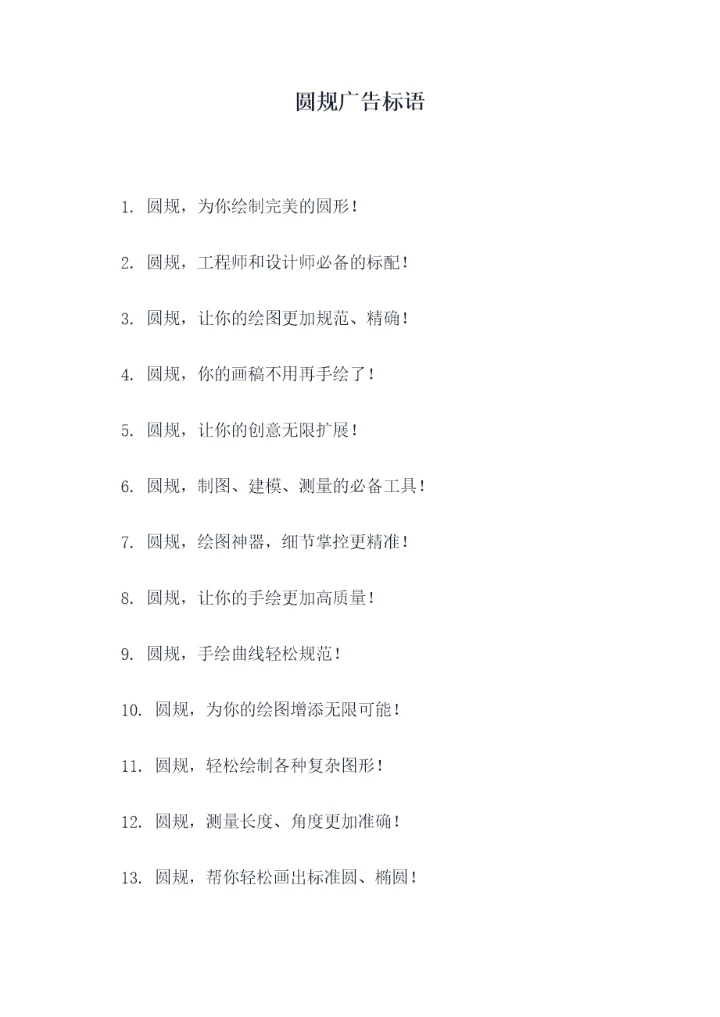 圆规广告标语

1. 圆规，为你绘制完美的圆形！

2. 圆规，工程师和设计师必备的标配！

3. 圆规，让你的绘图更加规范、精确！

4. 圆规，你的画稿不用再手绘了！

5. 圆规，让你的创意无限扩展！

6. 圆规，制图、建模、测量的必备工具！

7. 圆规，绘图神器，细节掌控更精准！

8. 圆规，让你的手绘更加高质量！

9. 圆规，手绘曲线轻松规范！

10. 圆规，为你的绘图增添无限可能！

11. 圆规，轻松绘制各种复杂图形！

12. 圆规，测量长度、角度更加准确！

13. 圆规，帮你轻松画出标准圆、椭圆！